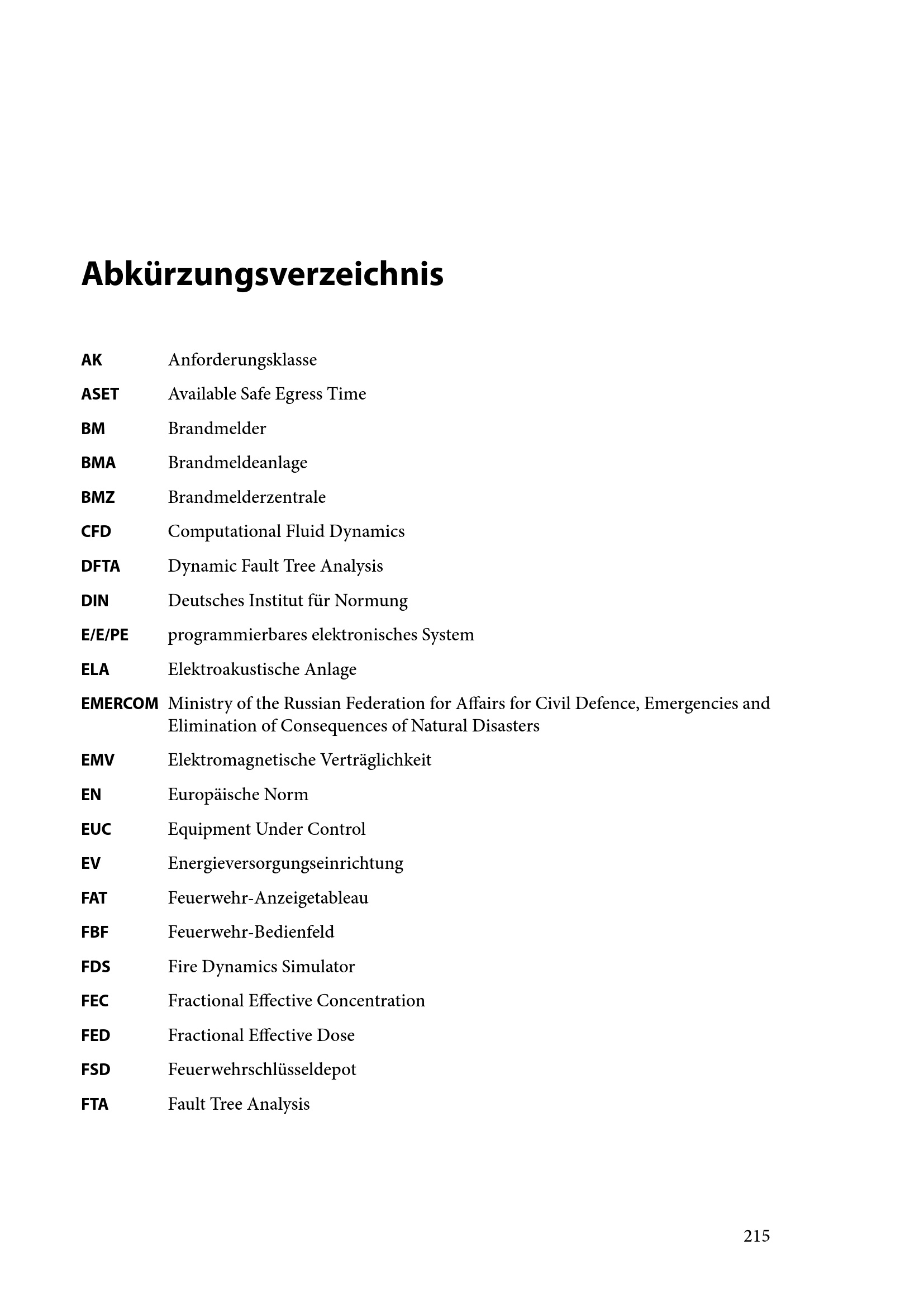 Abkürzungsverzeichnis

AK Anforderungsklasse

ASET Available Safe Egress Time

BM Brandmelder

BMA Brandmeldeanlage

BMZ Brandmelderzentrale

CFD Computational Fluid Dynamics

DFTA Dynamic Fault Tree Analysis

DIN Deutsches Institut für Normung

E/E/PE programmierbares elektronisches System

ELA Elektroakustische Anlage

EMERCOM Ministry of the Russian Federation for Affairs for Civil Defence, Emergencies and Elimination of Consequences of Natural Disasters

EMV Elektromagnetische Verträglichkeit

EN Europäische Norm

EUC Equipment Under Control

EV Energieversorgungseinrichtung

FAT Feuerwehr-Anzeigetableau

FBF Feuerwehr-Bedienfeld

FDS Fire Dynamics Simulator

FEC Fractional Effective Concentration

FED Fractional Effective Dose

FSD Feuerwehrschlüsseldepot

FTA Fault Tree Analysis

215